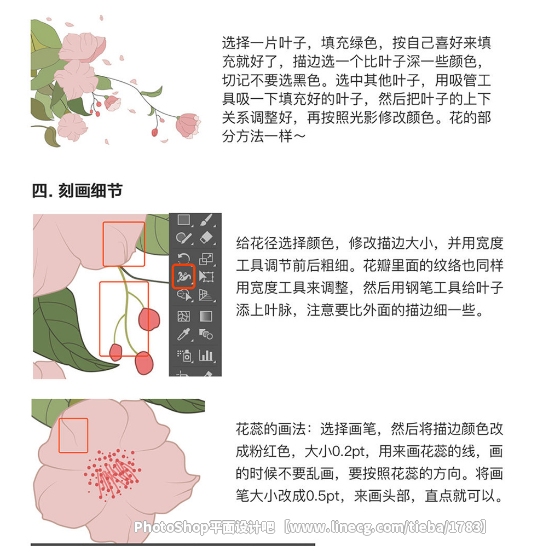 选择一片叶子，填充绿色，按自己喜好来填充就好了，描边选一个比叶子深一些颜色，切记不要选黑色。选中其他叶子，用吸管工具吸一下填充好的叶子，然后把叶子的上下关系调整好，再按照光影修改颜色。花的部分方法一样～

四. 刻画细节

给花径选择颜色，修改描边大小，并用宽度工具调节前后粗细。花瓣里面的纹络也同样用宽度工具来调整，然后用钢笔工具给叶子添上叶脉，注意要比外面的描边细一些。

花蕊的画法：选择画笔，然后将描边颜色改成粉红色，大小0.2pt，用来画花蕊的线，画的时候不要乱画，要按照花蕊的方向。将画笔大小改成0.5pt，来画头部，直点就可以。

PhotoShop平面设计吧【www.linecg.com/tieba/1783】